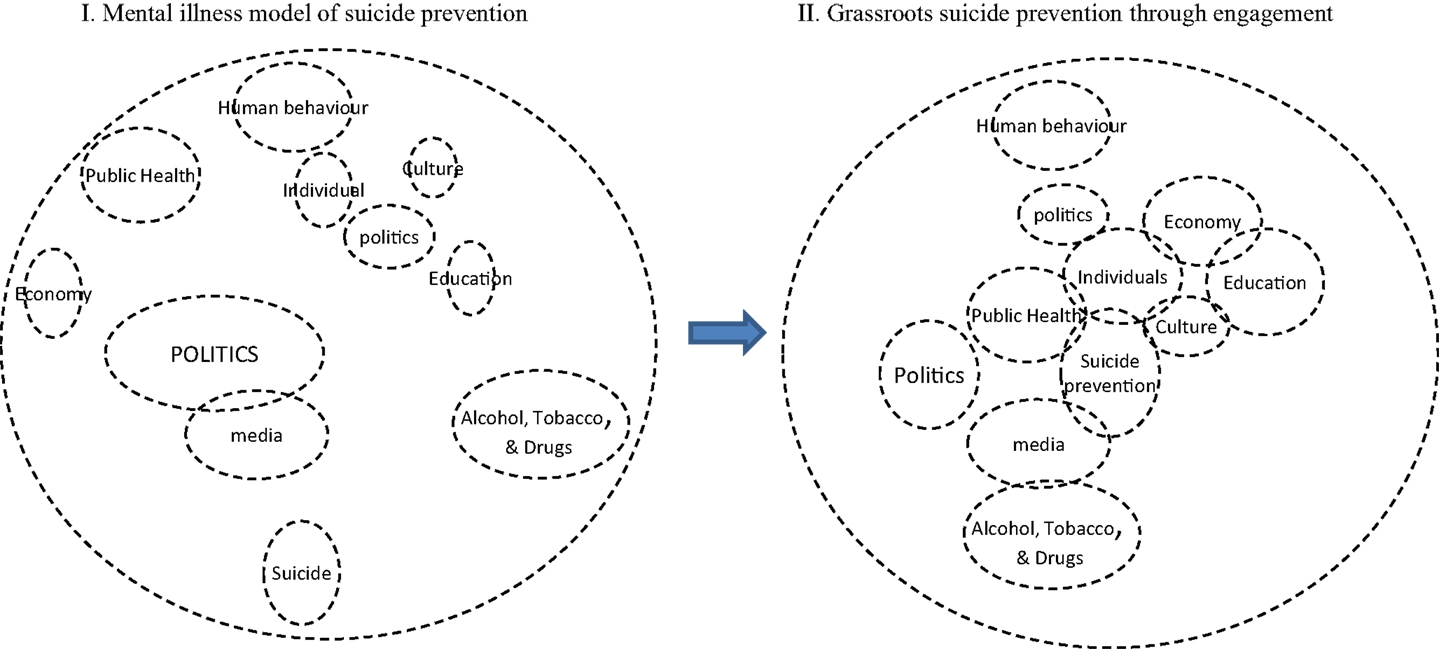 I. Mental illness model of suicide prevention

Human behaviour

Public Health

Individual

Culture

politics

Education

Economy

POLITICS

media

Alcohol, Tobacco, & Drugs

Suicide

II. Grassroots suicide prevention through engagement

Human behaviour

politics

Economy

Individuals

Education

Public Health

Culture

Suicide prevention

Politics

media

Alcohol, Tobacco, & Drugs